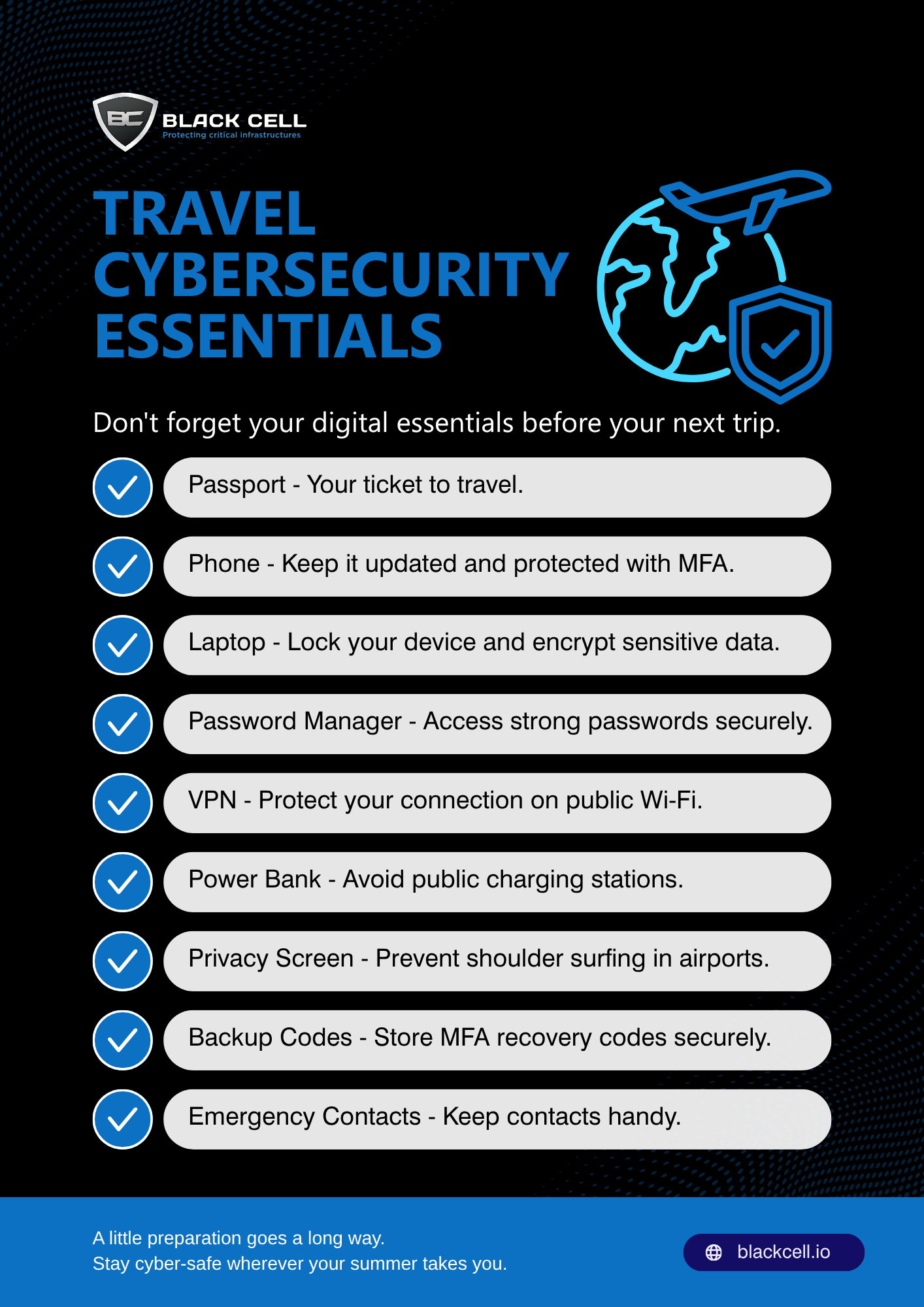 BC BLACK CELL
Protecting critical infrastructures

TRAVEL CYBERSECURITY ESSENTIALS

Don't forget your digital essentials before your next trip.

Passport - Your ticket to travel.

Phone - Keep it updated and protected with MFA.

Laptop - Lock your device and encrypt sensitive data.

Password Manager - Access strong passwords securely.

VPN - Protect your connection on public Wi-Fi.

Power Bank - Avoid public charging stations.

Privacy Screen - Prevent shoulder surfing in airports.

Backup Codes - Store MFA recovery codes securely.

Emergency Contacts - Keep contacts handy.

A little preparation goes a long way.
Stay cyber-safe wherever your summer takes you.

blackcell.io